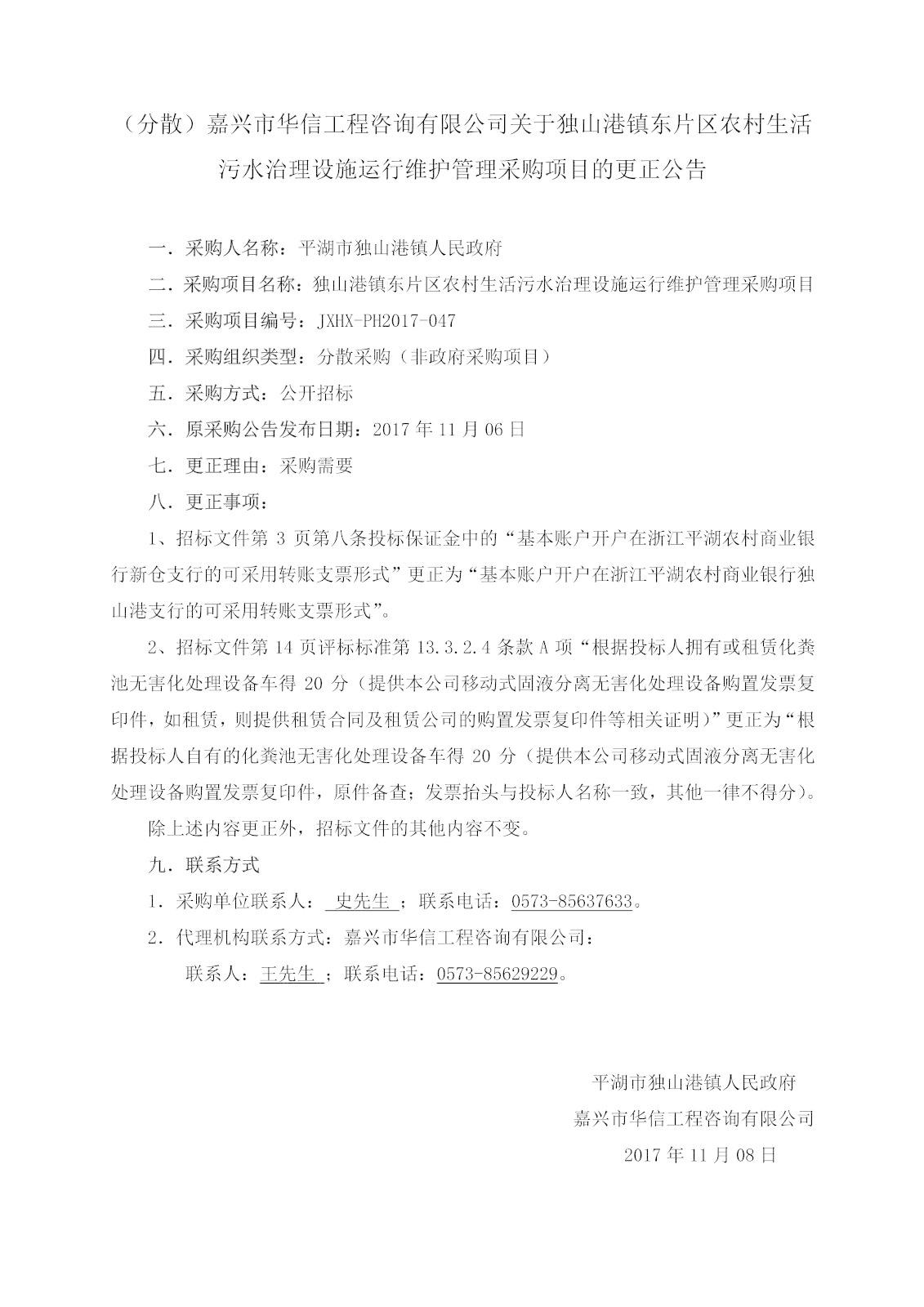 （分散）嘉兴市华信工程咨询有限公司关于独山港镇东片区农村生活污水治理设施运行维护管理采购项目的更正公告

一．采购人名称：平湖市独山港镇人民政府

二．采购项目名称：独山港镇东片区农村生活污水治理设施运行维护管理采购项目

三．采购项目编号：JXHX-PH2017-047

四．采购组织类型：分散采购（非政府采购项目）

五．采购方式：公开招标

六．原采购公告发布日期：2017 年 11 月 06 日

七．更正理由：采购需要

八．更正事项：

1、招标文件第 3 页第八条投标保证金中的“基本账户开户在浙江平湖农村商业银行新仓支行的可采用转账支票形式”更正为“基本账户开户在浙江平湖农村商业银行独山港支行的可采用转账支票形式”。

2、招标文件第 14 页评标标准第 13.3.2.4 条款 A 项“根据投标人拥有或租赁化粪池无害化处理设备车得 20 分（提供本公司移动式固液分离无害化处理设备购置发票复印件，如租赁，则提供租赁合同及租赁公司的购置发票复印件等相关证明）”更正为“根据投标人自有的化粪池无害化处理设备车得 20 分（提供本公司移动式固液分离无害化处理设备购置发票复印件，原件备查；发票抬头与投标人名称一致，其他一律不得分）。

除上述内容更正外，招标文件的其他内容不变。

九．联系方式

1．采购单位联系人： 史先生 ；联系电话：0573-85637633。

2．代理机构联系方式：嘉兴市华信工程咨询有限公司：

联系人：王先生 ；联系电话：0573-85629229。

平湖市独山港镇人民政府

嘉兴市华信工程咨询有限公司

2017 年 11 月 08 日